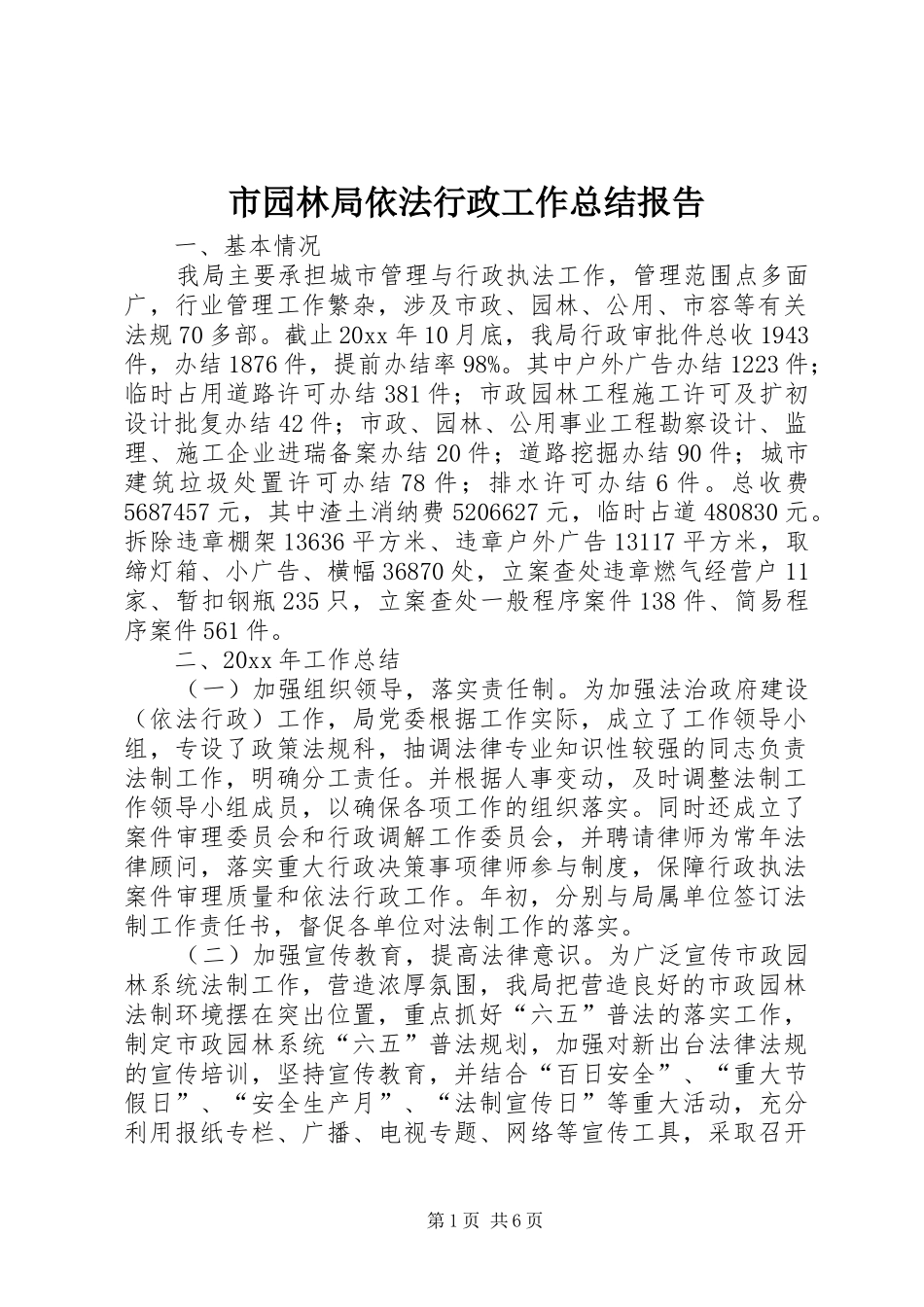 市园林局依法行政工作总结报告

一、基本情况

我局主要承担城市管理与行政执法工作，管理范围点多面广，行业管理工作繁杂，涉及市政、园林、公用、市容等有关法规70多部。截止20xx年10月底，我局行政审批件总收1943件，办结1876件，提前办结率98%。其中户外广告办结1223件；临时占用道路许可办结381件；市政园林工程施工许可及扩初设计批复办结42件；市政、园林、公用事业工程勘察设计、监理、施工企业进瑞备案办结20件；道路挖掘办结90件；城市建筑垃圾处置许可办结78件；排水许可办结6件。总收费5687457元，其中渣土消纳费5206627元，临时占道480830元。拆除违章棚架13636平方米、违章户外广告13117平方米，取缔灯箱、小广告、横幅36870处，立案查处违章燃气经营户11家、暂扣钢瓶235只，立案查处一般程序案件138件、简易程序案件561件。

二、20xx年工作总结

（一）加强组织领导，落实责任制。为加强法治政府建设（依法行政）工作，局党委根据工作实际，成立了工作领导小组，专设了政策法规科，抽调法律专业知识性较强的同志负责法制工作，明确分工责任。并根据人事变动，及时调整法制工作领导小组成员，以确保各项工作的组织落实。同时还成立了案件审理委员会和行政调解工作委员会，并聘请律师为常年法律顾问，落实重大行政决策事项律师参与制度，保障行政执法案件审理质量和依法行政工作。年初，分别与局属单位签订法制工作责任书，督促各单位对法制工作的落实。

（二）加强宣传教育，提高法律意识。为广泛宣传市政园林系统法制工作，营造浓厚氛围，我局把营造良好的市政园林法制环境摆在突出位置，重点抓好“六五”普法的落实工作，制定市政园林系统“六五”普法规划，加强对新出台法律法规的宣传培训，坚持宣传教育，并结合“百日安全”、“重大节假日”、“安全生产月”、“法制宣传日”等重大活动，充分利用报纸专栏、广播、电视专题、网络等宣传工具，采取召开

第1页 共6页